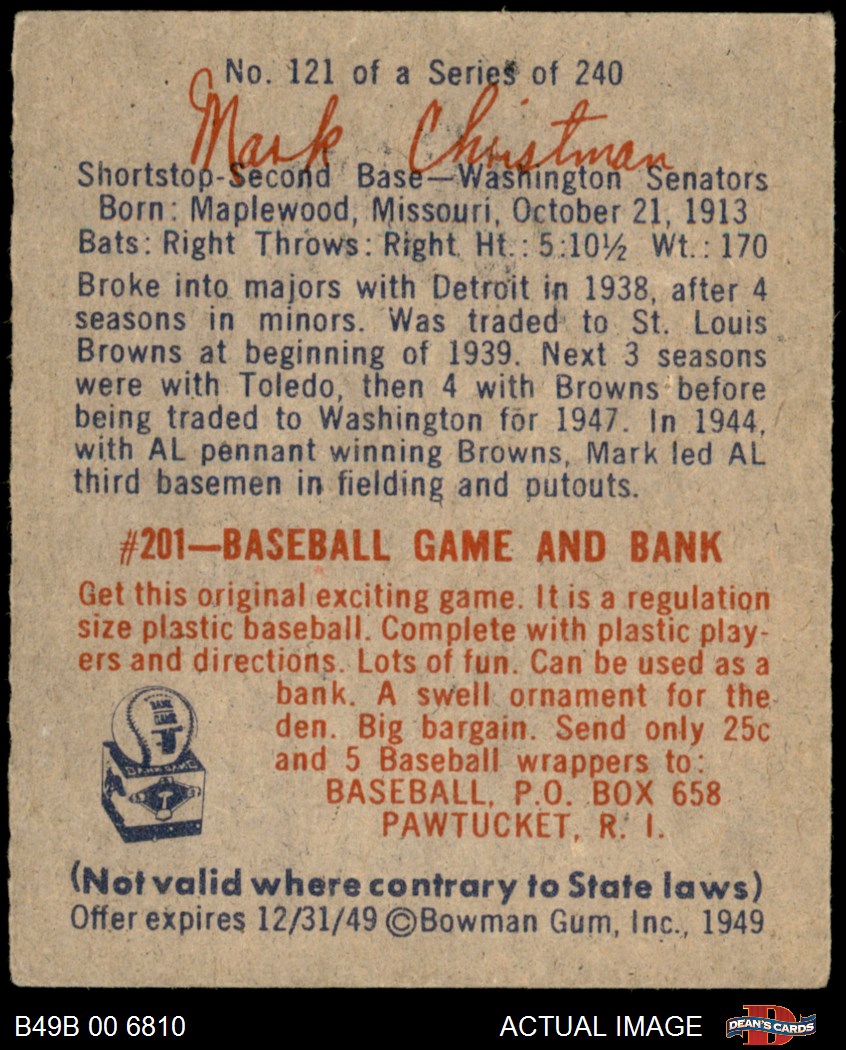 No. 121 of a Series of 240

Mark Christman

Shortstop-Second Base—Washington Senators
Born: Maplewood, Missouri, October 21, 1913
Bats: Right Throws: Right Ht.: 5:10½ Wt.: 170

Broke into majors with Detroit in 1938, after 4 seasons in minors. Was traded to St. Louis Browns at beginning of 1939. Next 3 seasons were with Toledo, then 4 with Browns before being traded to Washington for 1947. In 1944, with AL pennant winning Browns, Mark led AL third basemen in fielding and putouts.

#201—BASEBALL GAME AND BANK

Get this original exciting game. It is a regulation size plastic baseball. Complete with plastic players and directions. Lots of fun. Can be used as a bank. A swell ornament for the den. Big bargain. Send only 25c and 5 Baseball wrappers to:
BASEBALL, P.O. BOX 658
PAWTUCKET, R. I.

(Not valid where contrary to State laws)
Offer expires 12/31/49 ©Bowman Gum, Inc., 1949

B49B 00 6810

ACTUAL IMAGE

DEAN'S CARDS